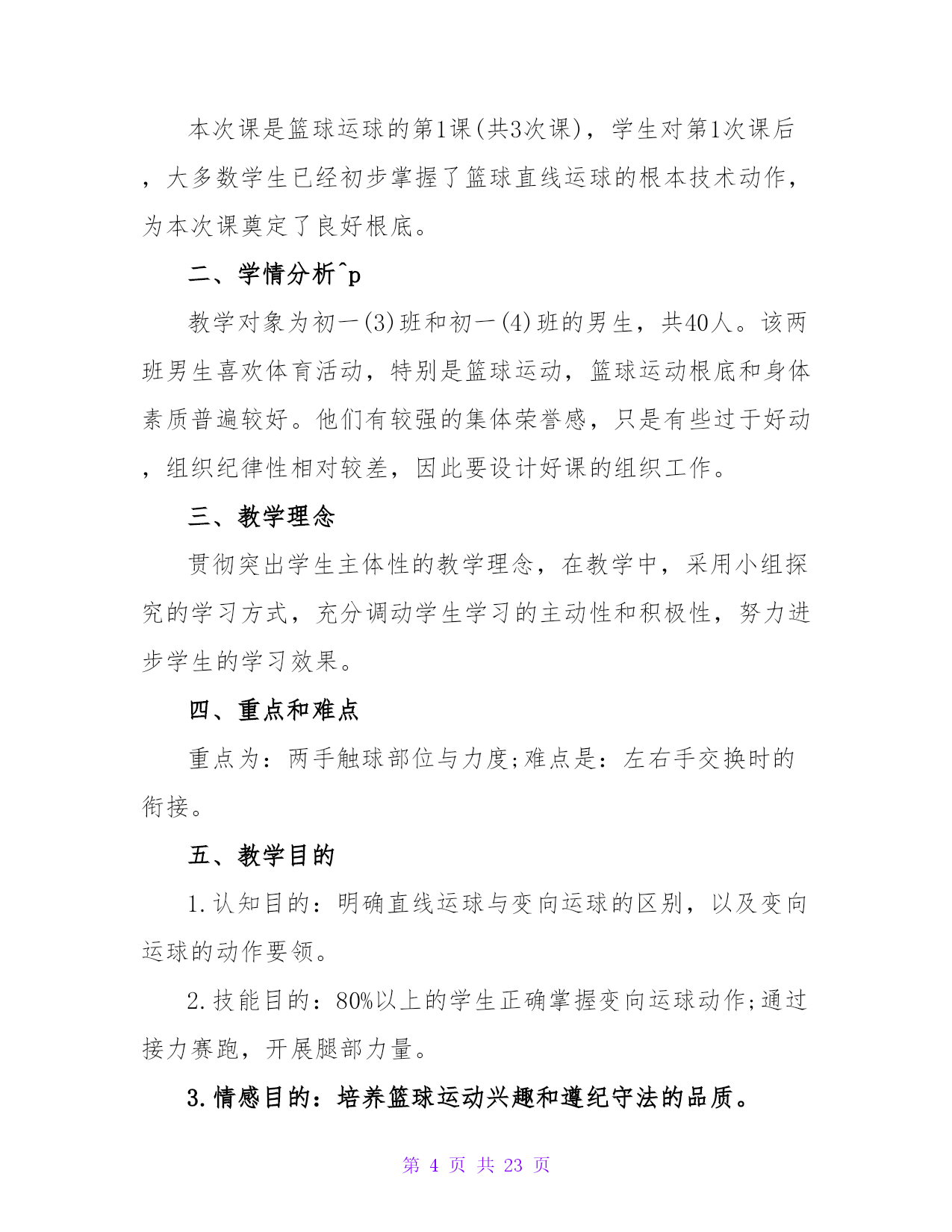 本次课是篮球运球的第1课(共3次课)，学生对第1次课后，大多数学生已经初步掌握了篮球直线运球的根本技术动作，为本次课奠定了良好根底。

二、学情分析^p

教学对象为初一(3)班和初一(4)班的男生，共40人。该两班男生喜欢体育活动，特别是篮球运动，篮球运动根底和身体素质普遍较好。他们有较强的集体荣誉感，只是有些过于好动，组织纪律性相对较差，因此要设计好课的组织工作。

三、教学理念

贯彻突出学生主体性的教学理念，在教学中，采用小组探究的学习方式，充分调动学生学习的主动性和积极性，努力进步学生的学习效果。

四、重点和难点

重点为：两手触球部位与力度;难点是：左右手交换时的衔接。

五、教学目的

1.认知目的：明确直线运球与变向运球的区别，以及变向运球的动作要领。

2.技能目的：80%以上的学生正确掌握变向运球动作;通过接力赛跑，开展腿部力量。

3.情感目的：培养篮球运动兴趣和遵纪守法的品质。

第 4 页 共 23 页